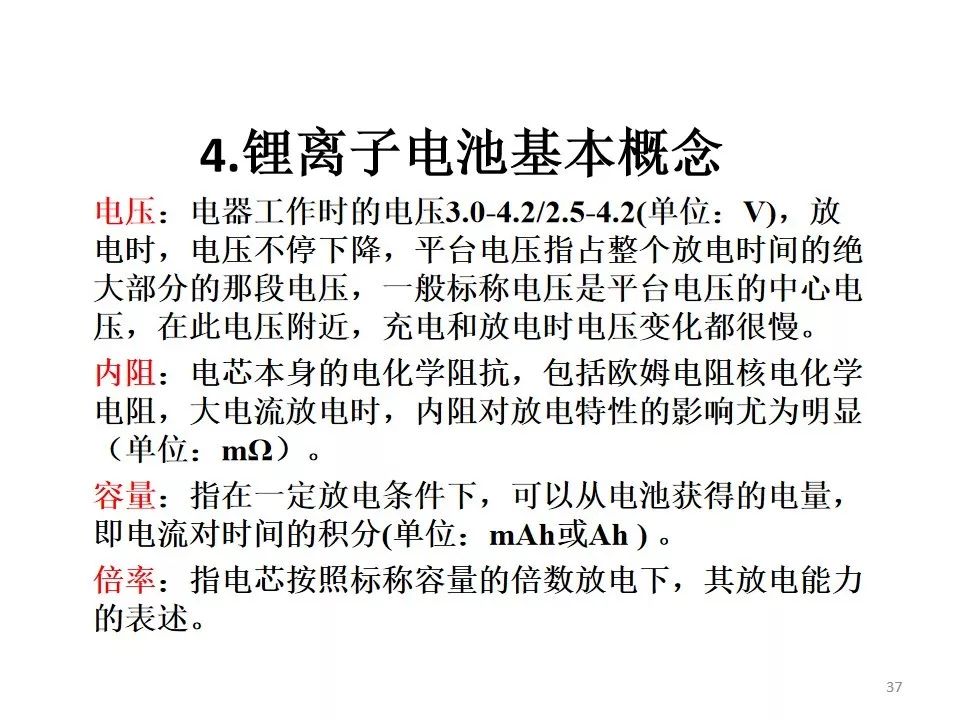 4.锂离子电池基本概念

电压：电器工作时的电压3.0-4.2/2.5-4.2(单位：V)，放电时，电压不停下降，平台电压指占整个放电时间的绝大部分的那段电压，一般标称电压是平台电压的中心电压，在此电压附近，充电和放电时电压变化都很慢。

内阻：电芯本身的电化学阻抗，包括欧姆电阻核电化学电阻，大电流放电时，内阻对放电特性的影响尤为明显（单位：mΩ）。

容量：指在一定放电条件下，可以从电池获得的电量，即电流对时间的积分(单位：mAh或Ah )。

倍率：指电芯按照标称容量的倍数放电下，其放电能力的表述。

37